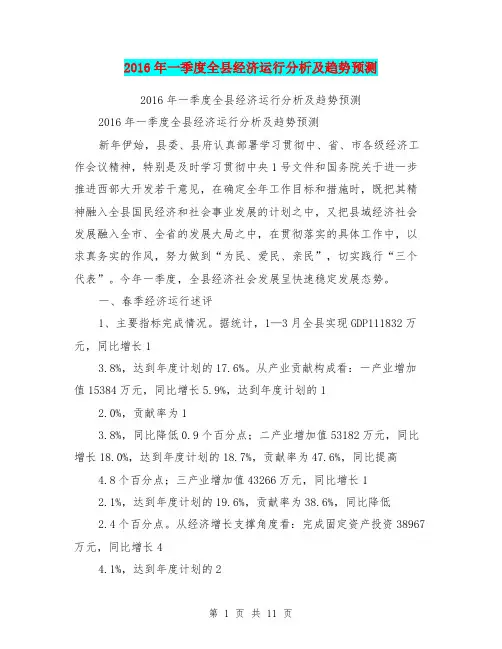 2016年一季度全县经济运行分析及趋势预测

2016年一季度全县经济运行分析及趋势预测

2016年一季度全县经济运行分析及趋势预测

新年伊始，县委、县府认真部署学习贯彻中、省、市各级经济工作会议精神，特别是及时学习贯彻中央1号文件和国务院关于进一步推进西部大开发若干意见，在确定全年工作目标和措施时，既把其精神融入全县国民经济和社会事业发展的计划之中，又把县域经济社会发展融入全市、全省的发展大局之中，在贯彻落实的具体工作中，以求真务实的作风，努力做到“为民、爱民、亲民”，切实践行“三个代表”。今年一季度，全县经济社会发展呈快速稳定发展态势。

一、春季经济运行述评

1、主要指标完成情况。据统计，1—3月全县实现GDP111832万元，同比增长1

3.8%，达到年度计划的17.6%。从产业贡献构成看：一产业增加值15384万元，同比增长5.9%，达到年度计划的1

2.0%，贡献率为1

3.8%，同比降低0.9个百分点；二产业增加值53182万元，同比增长18.0%，达到年度计划的18.7%，贡献率为47.6%，同比提高

4.8个百分点；三产业增加值43266万元，同比增长1

2.1%，达到年度计划的19.6%，贡献率为38.6%，同比降低

2.4个百分点。从经济增长支撑角度看：完成固定资产投资38967万元，同比增长4

4.1%，达到年度计划的2

第 1 页 共 11 页